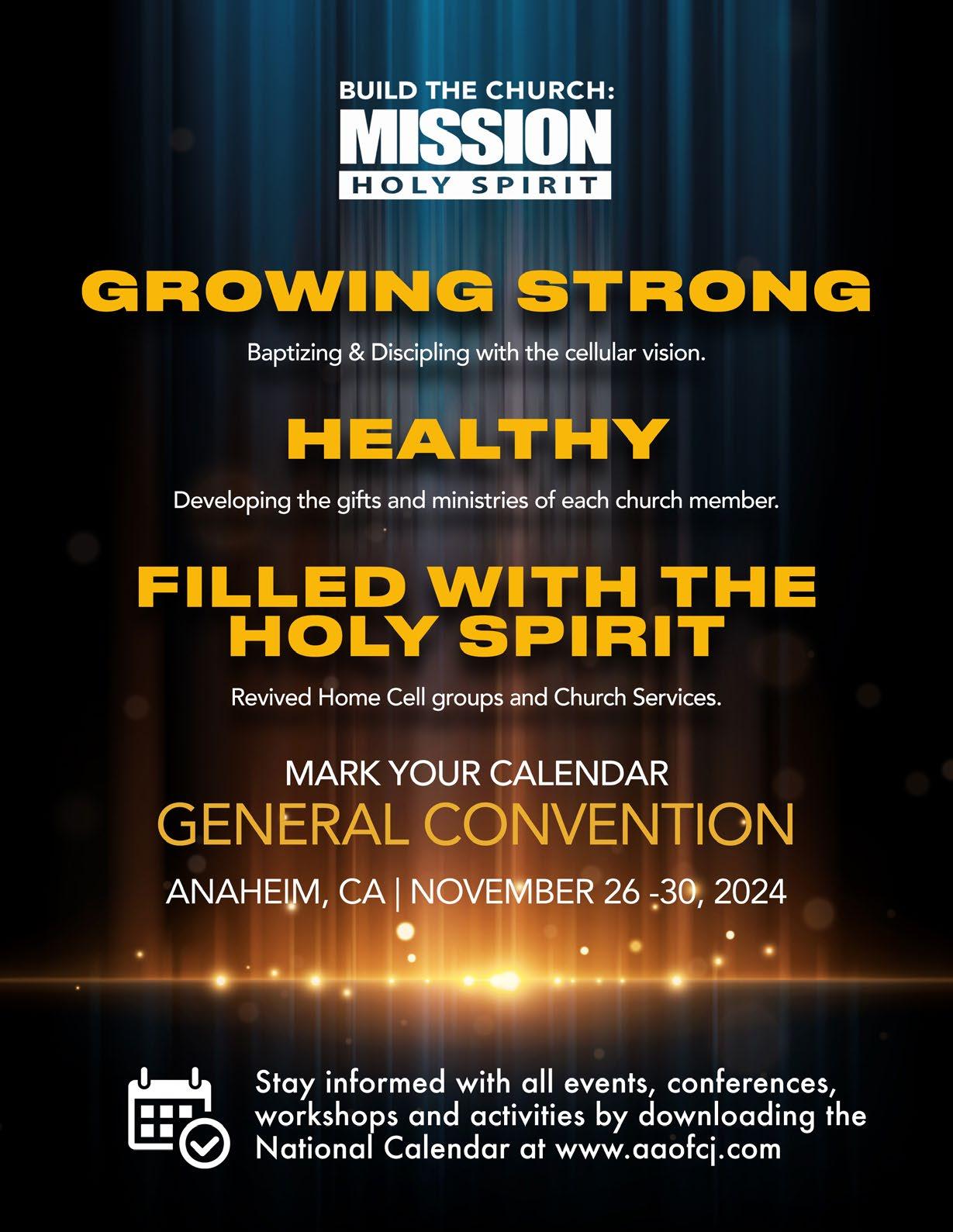 BUILD THE CHURCH:
MISSION
HOLY SPIRIT

GROWING STRONG

Baptizing & Discipling with the cellular vision.

HEALTHY

Developing the gifts and ministries of each church member.

FILLED WITH THE
HOLY SPIRIT

Revived Home Cell groups and Church Services.

MARK YOUR CALENDAR
GENERAL CONVENTION
ANAHEIM, CA | NOVEMBER 26 -30, 2024

Stay informed with all events, conferences, workshops and activities by downloading the National Calendar at www.aaofcj.com